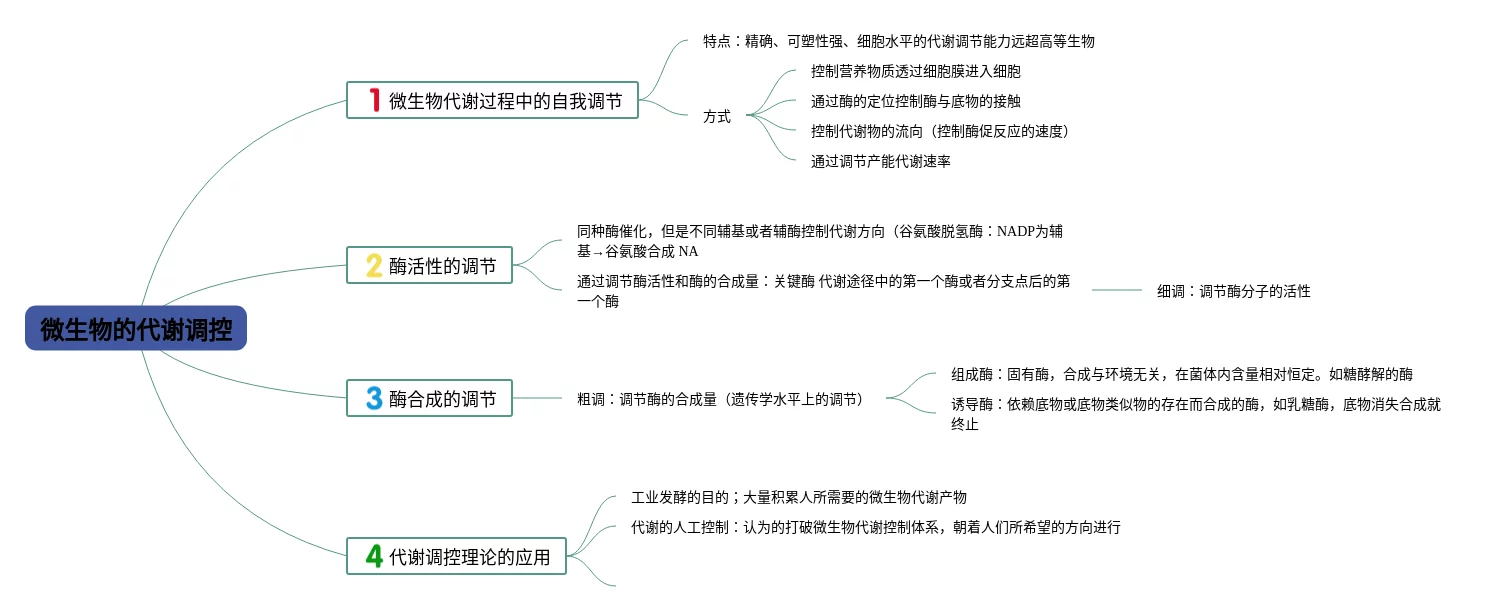 微生物的代谢调控

1 微生物代谢过程中的自我调节

特点：精确、可塑性强、细胞水平的代谢调节能力远超高等生物

方式

控制营养物质透过细胞膜进入细胞

通过酶的定位控制酶与底物的接触

控制代谢物的流向（控制酶促反应的速度）

通过调节产能代谢速率

2 酶活性的调节

同种酶催化，但是不同辅基或者辅酶控制代谢方向（谷氨酸脱氢酶：NADP为辅基→谷氨酸合成 NA

通过调节酶活性和酶的合成量：关键酶 代谢途径中的第一个酶或者分支点后的第一个酶

细调：调节酶分子的活性

3 酶合成的调节

粗调：调节酶的合成量（遗传学水平上的调节）

组成酶：固有酶，合成与环境无关，在菌体内含量相对恒定。如糖酵解的酶

诱导酶：依赖底物或底物类似物的存在而合成的酶，如乳糖酶，底物消失合成就终止

4 代谢调控理论的应用

工业发酵的目的；大量积累人所需要的微生物代谢产物

代谢的人工控制：认为的打破微生物代谢控制体系，朝着人们所希望的方向进行